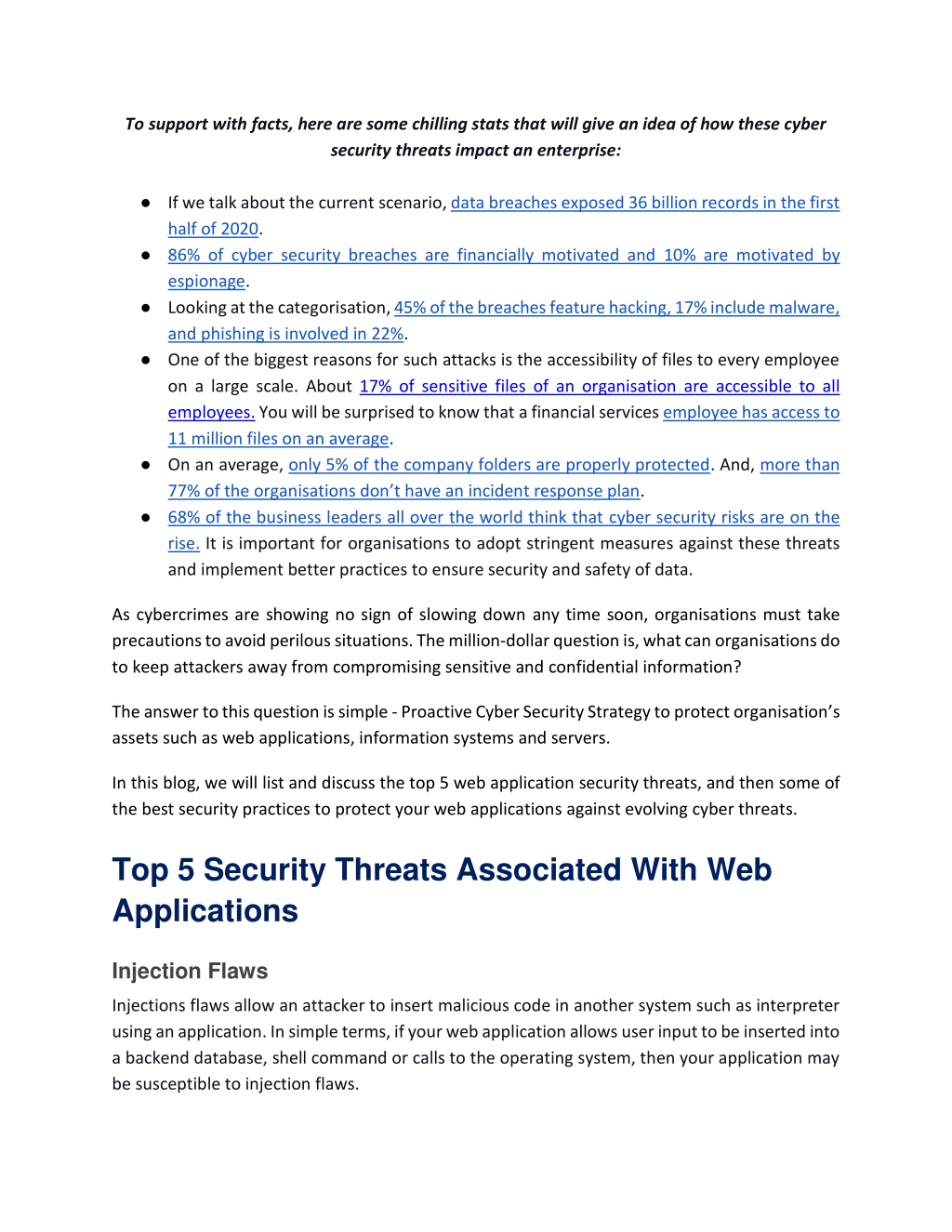 To support with facts, here are some chilling stats that will give an idea of how these cyber security threats impact an enterprise:

● If we talk about the current scenario, data breaches exposed 36 billion records in the first half of 2020.
● 86% of cyber security breaches are financially motivated and 10% are motivated by espionage.
● Looking at the categorisation, 45% of the breaches feature hacking, 17% include malware, and phishing is involved in 22%.
● One of the biggest reasons for such attacks is the accessibility of files to every employee on a large scale. About 17% of sensitive files of an organisation are accessible to all employees. You will be surprised to know that a financial services employee has access to 11 million files on an average.
● On an average, only 5% of the company folders are properly protected. And, more than 77% of the organisations don't have an incident response plan.
● 68% of the business leaders all over the world think that cyber security risks are on the rise. It is important for organisations to adopt stringent measures against these threats and implement better practices to ensure security and safety of data.

As cybercrimes are showing no sign of slowing down any time soon, organisations must take precautions to avoid perilous situations. The million-dollar question is, what can organisations do to keep attackers away from compromising sensitive and confidential information?

The answer to this question is simple - Proactive Cyber Security Strategy to protect organisation's assets such as web applications, information systems and servers.

In this blog, we will list and discuss the top 5 web application security threats, and then some of the best security practices to protect your web applications against evolving cyber threats.

Top 5 Security Threats Associated With Web Applications

Injection Flaws

Injections flaws allow an attacker to insert malicious code in another system such as interpreter using an application. In simple terms, if your web application allows user input to be inserted into a backend database, shell command or calls to the operating system, then your application may be susceptible to injection flaws.